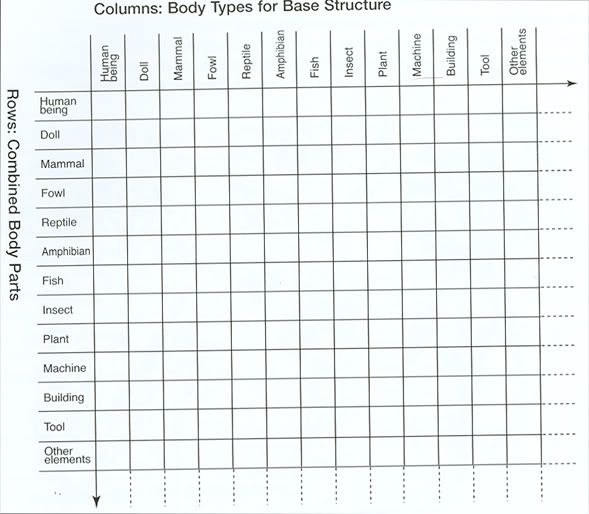 Columns: Body Types for Base Structure

Rows: Combined Body Parts

| | Human being | Doll | Mammal | Fowl | Reptile | Amphibian | Fish | Insect | Plant | Machine | Building | Tool | Other elements |
|---|---|---|---|---|---|---|---|---|---|---|---|---|---|
| Human being | | | | | | | | | | | | | |
| Doll | | | | | | | | | | | | | |
| Mammal | | | | | | | | | | | | | |
| Fowl | | | | | | | | | | | | | |
| Reptile | | | | | | | | | | | | | |
| Amphibian | | | | | | | | | | | | | |
| Fish | | | | | | | | | | | | | |
| Insect | | | | | | | | | | | | | |
| Plant | | | | | | | | | | | | | |
| Machine | | | | | | | | | | | | | |
| Building | | | | | | | | | | | | | |
| Tool | | | | | | | | | | | | | |
| Other elements | | | | | | | | | | | | | |